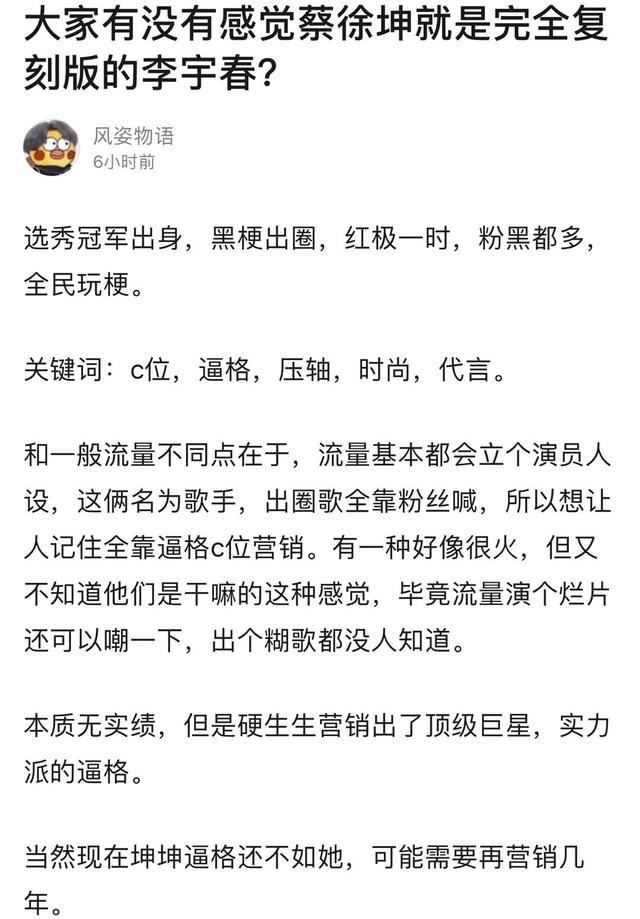 大家有没有感觉蔡徐坤就是完全复刻版的李宇春?

风姿物语
6小时前

选秀冠军出身，黑梗出圈，红极一时，粉黑都多，全民玩梗。

关键词：c位，逼格，压轴，时尚，代言。

和一般流量不同点在于，流量基本都会立个演员人设，这俩名为歌手，出圈歌全靠粉丝喊，所以想让人记住全靠逼格c位营销。有一种好像很火，但又不知道他们是干嘛的这种感觉，毕竟流量演个烂片还可以嘲一下，出个糊歌都没人知道。

本质无实绩，但是硬生生营销出了顶级巨星，实力派的逼格。

当然现在坤坤逼格还不如她，可能需要再营销几年。